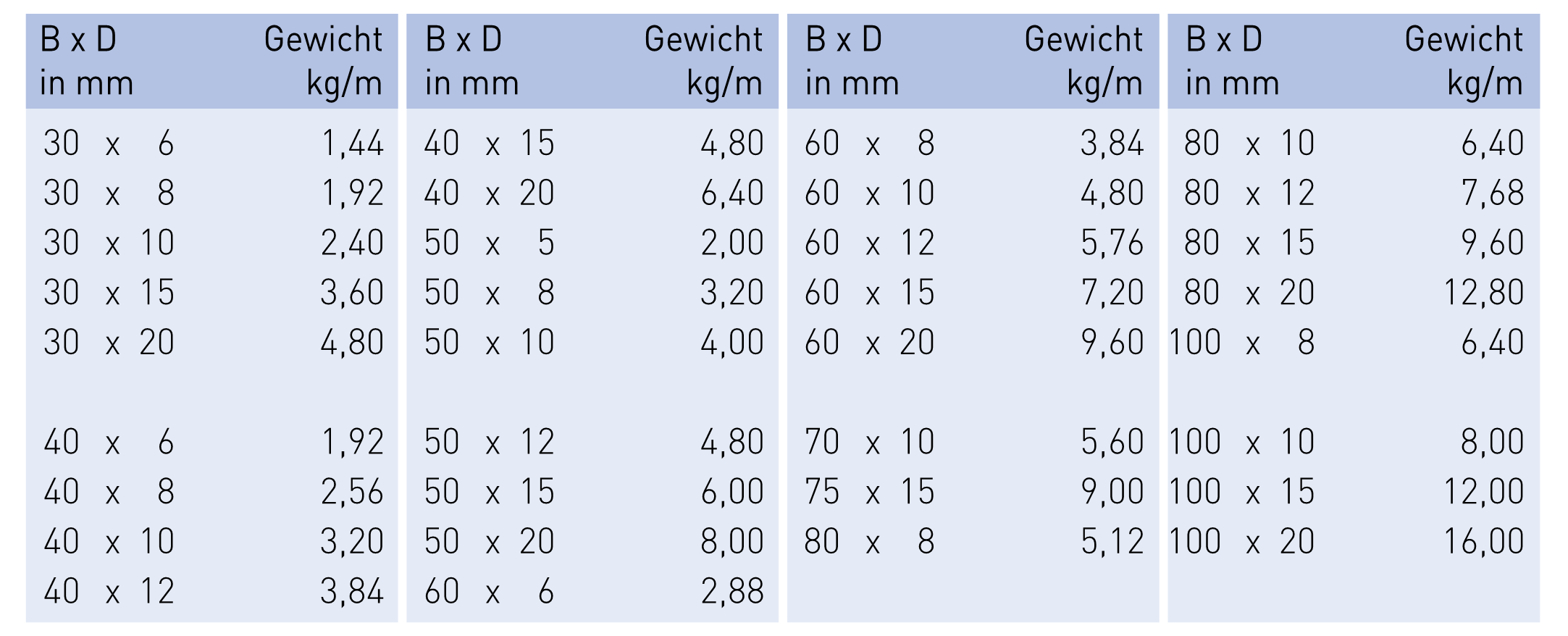 | B x D in mm | Gewicht kg/m |
|---|---|
| 30 x 6 | 1,44 |
| 30 x 8 | 1,92 |
| 30 x 10 | 2,40 |
| 30 x 15 | 3,60 |
| 30 x 20 | 4,80 |
| 40 x 6 | 1,92 |
| 40 x 8 | 2,56 |
| 40 x 10 | 3,20 |
| 40 x 12 | 3,84 |

| B x D in mm | Gewicht kg/m |
|---|---|
| 40 x 15 | 4,80 |
| 40 x 20 | 6,40 |
| 50 x 5 | 2,00 |
| 50 x 8 | 3,20 |
| 50 x 10 | 4,00 |
| 50 x 12 | 4,80 |
| 50 x 15 | 6,00 |
| 50 x 20 | 8,00 |
| 60 x 6 | 2,88 |

| B x D in mm | Gewicht kg/m |
|---|---|
| 60 x 8 | 3,84 |
| 60 x 10 | 4,80 |
| 60 x 12 | 5,76 |
| 60 x 15 | 7,20 |
| 60 x 20 | 9,60 |
| 70 x 10 | 5,60 |
| 75 x 15 | 9,00 |
| 80 x 8 | 5,12 |

| B x D in mm | Gewicht kg/m |
|---|---|
| 80 x 10 | 6,40 |
| 80 x 12 | 7,68 |
| 80 x 15 | 9,60 |
| 80 x 20 | 12,80 |
| 100 x 8 | 6,40 |
| 100 x 10 | 8,00 |
| 100 x 15 | 12,00 |
| 100 x 20 | 16,00 |